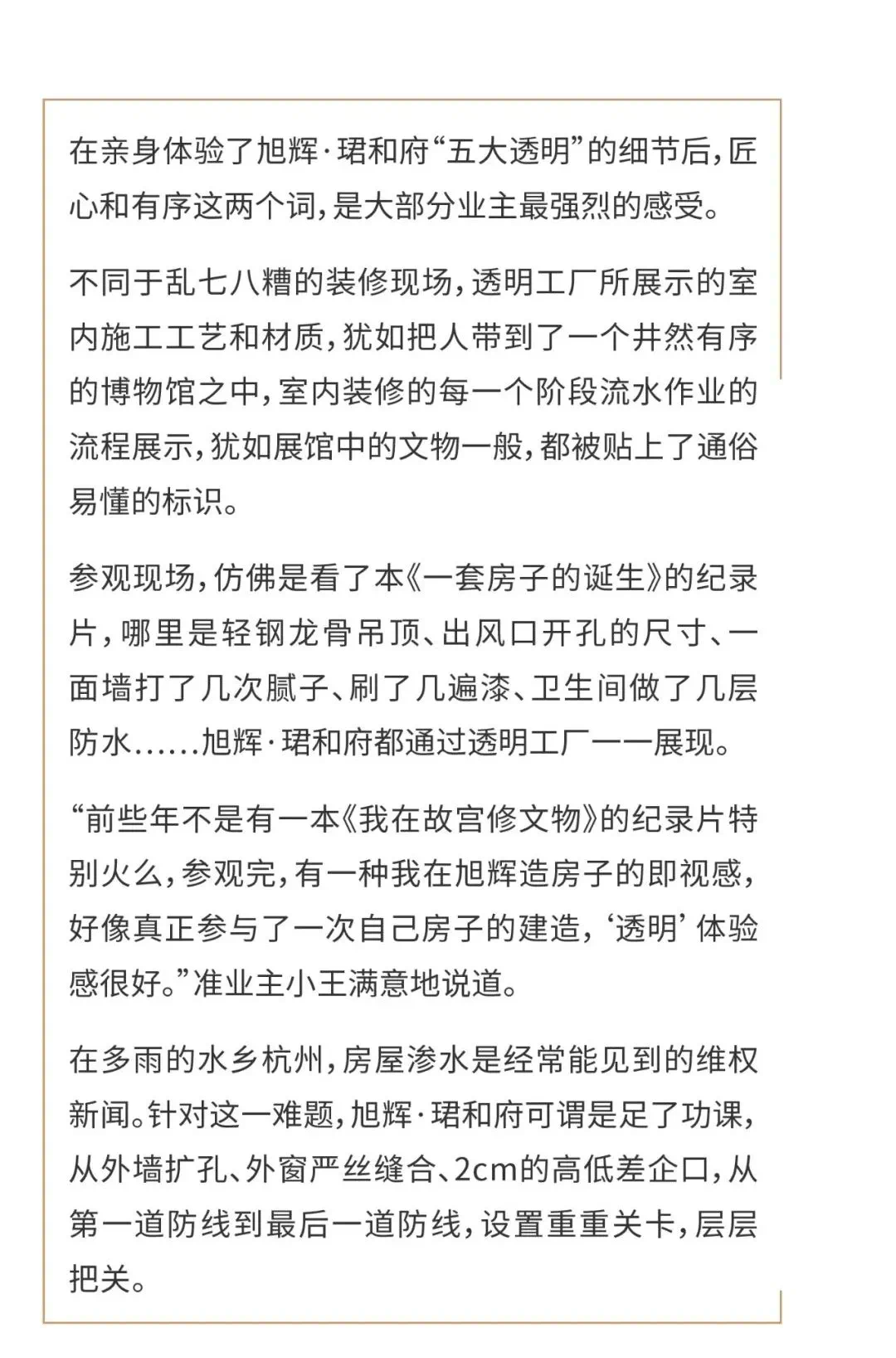 在亲身体验了旭辉·珺和府“五大透明”的细节后，匠心和有序这两个词，是大部分业主最强烈的感受。

不同于乱七八糟的装修现场，透明工厂所展示的室内施工工艺和材质，犹如把人带到了一个井然有序的博物馆之中，室内装修的每一个阶段流水作业的流程展示，犹如展馆中的文物一般，都被贴上了通俗易懂的标识。

参观现场，仿佛是看了本《一套房子的诞生》的纪录片，哪里是轻钢龙骨吊顶、出风口开孔的尺寸、一面墙打了几次腻子、刷了几遍漆、卫生间做了几层防水……旭辉·珺和府都通过透明工厂一一展现。

“前些年不是有一本《我在故宫修文物》的纪录片特别火么，参观完，有一种我在旭辉造房子的即视感，好像真正参与了一次自己房子的建造，‘透明’体验感很好。”准业主小王满意地说道。

在多雨的水乡杭州，房屋渗水是经常能见到的维权新闻。针对这一难题，旭辉·珺和府可谓是足了功课，从外墙扩孔、外窗严丝缝合、2cm的高低差企口，从第一道防线到最后一道防线，设置重重关卡，层层把关。